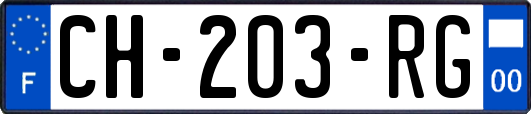 F
CH-203-RG
00